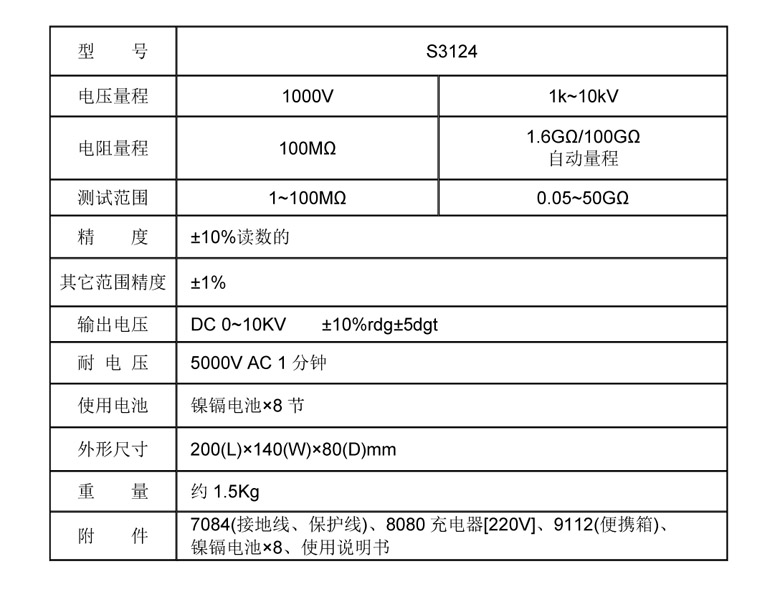 | 型　号 | S3124 | |
|---|---|---|
| 电压量程 | 1000V | 1k~10kV |
| 电阻量程 | 100MΩ | 1.6GΩ/100GΩ 自动量程 |
| 测试范围 | 1~100MΩ | 0.05~50GΩ |
| 精　度 | ±10%读数的 | |
| 其它范围精度 | ±1% | |
| 输出电压 | DC 0~10KV　±10%rdg±5dgt | |
| 耐 电 压 | 5000V AC 1 分钟 | |
| 使用电池 | 镍镉电池×8 节 | |
| 外形尺寸 | 200(L)×140(W)×80(D)mm | |
| 重　量 | 约 1.5Kg | |
| 附　件 | 7084(接地线、保护线)、8080 充电器[220V]、9112(便携箱)、镍镉电池×8、使用说明书 | |